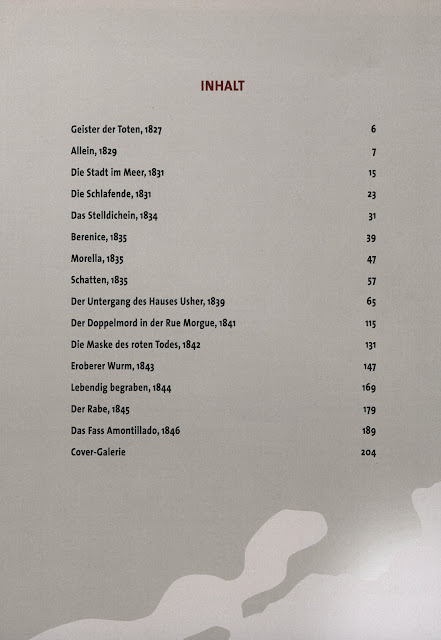 INHALT

| | |
|---|---|
| Geister der Toten, 1827 | 6 |
| Allein, 1829 | 7 |
| Die Stadt im Meer, 1831 | 15 |
| Die Schlafende, 1831 | 23 |
| Das Stelldichein, 1834 | 31 |
| Berenice, 1835 | 39 |
| Morella, 1835 | 47 |
| Schatten, 1835 | 57 |
| Der Untergang des Hauses Usher, 1839 | 65 |
| Der Doppelmord in der Rue Morgue, 1841 | 115 |
| Die Maske des roten Todes, 1842 | 131 |
| Eroberer Wurm, 1843 | 147 |
| Lebendig begraben, 1844 | 169 |
| Der Rabe, 1845 | 179 |
| Das Fass Amontillado, 1846 | 189 |
| Cover-Galerie | 204 |